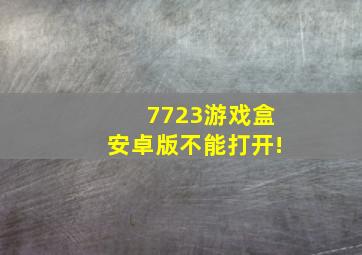 7723游戏盒
安卓版不能打开!